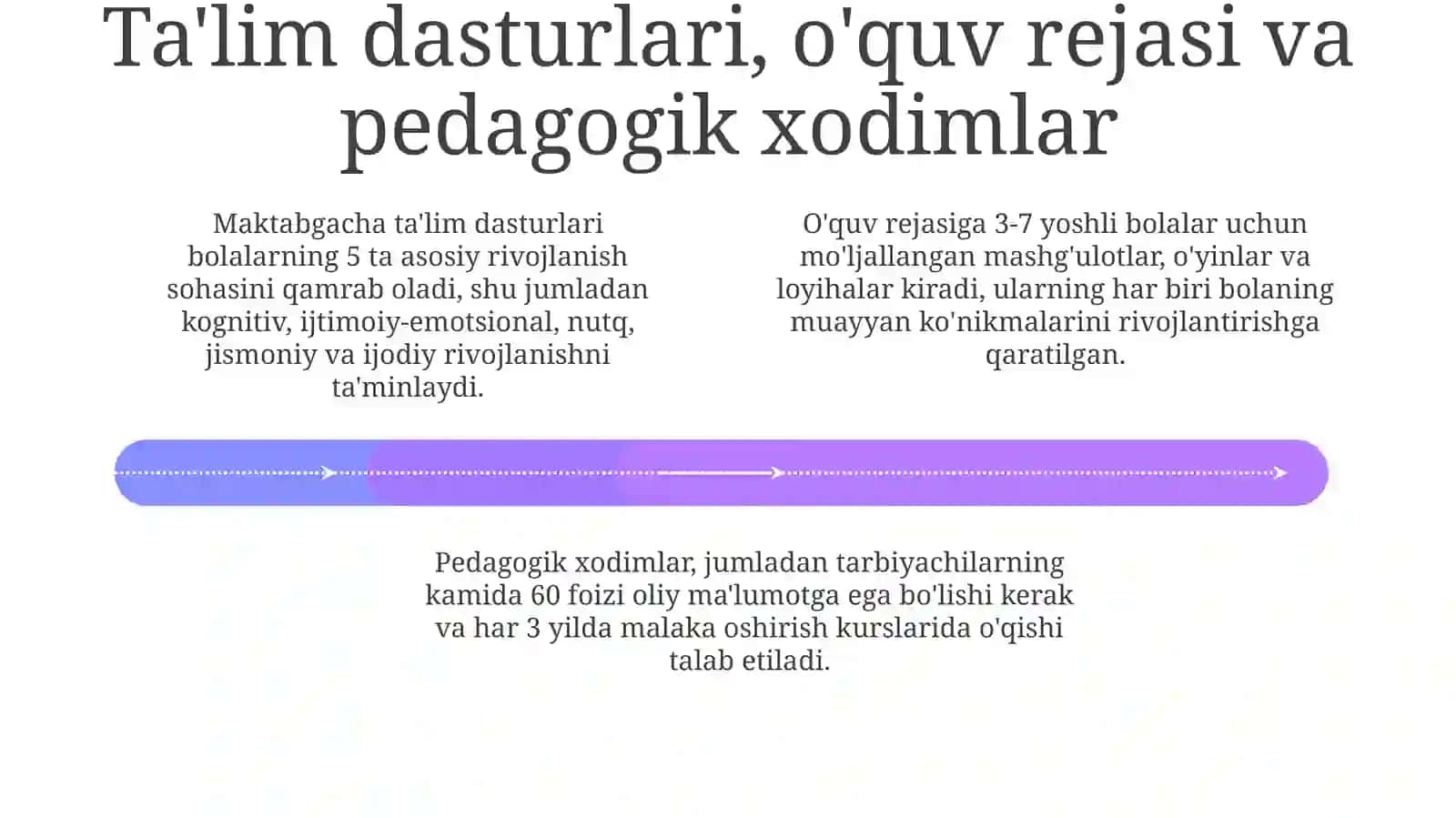 Ta'lim dasturlari, o'quv rejasi va pedagogik xodimlar

Maktabgacha ta'lim dasturlari bolalarning 5 ta asosiy rivojlanish sohasini qamrab oladi, shu jumladan kognitiv, ijtimoiy-emotsional, nutq, jismoniy va ijodiy rivojlanishni ta'minlaydi.

O'quv rejasiga 3-7 yoshli bolalar uchun mo'ljallangan mashg'ulotlar, o'yinlar va loyihalar kiradi, ularning har biri bolaning muayyan ko'nikmalarini rivojlantirishga qaratilgan.

Pedagogik xodimlar, jumladan tarbiyachilarning kamida 60 foizi oliy ma'lumotga ega bo'lishi kerak va har 3 yilda malaka oshirish kurslarida o'qishi talab etiladi.